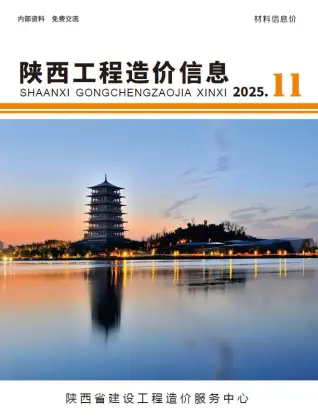 内部资料 免费交流

材料信息价

陕西工程造价信息

SHAANXI GONGCHENGZAOJIA XINXI 2025. 11

陕西省建设工程造价服务中心